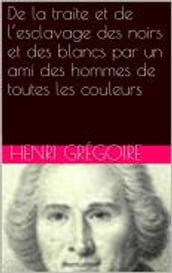 De la traite et de l'esclavage des noirs et des blancs par un ami des hommes de toutes les couleurs

HENRI GRÉGOIRE